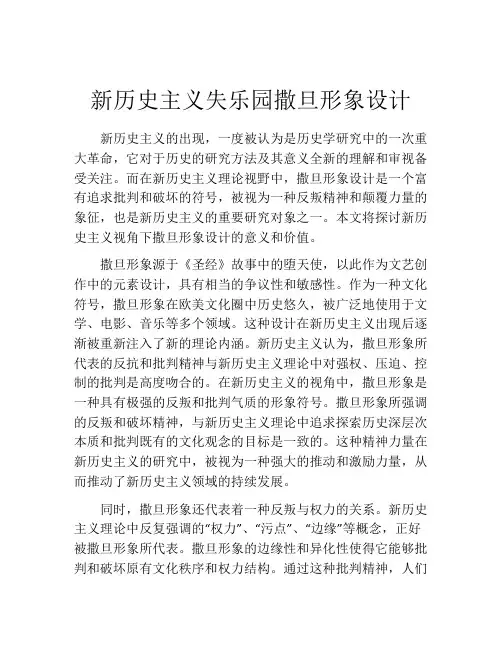 新历史主义失乐园撒旦形象设计

新历史主义的出现，一度被认为是历史学研究中的一次重大革命，它对于历史的研究方法及其意义全新的理解和审视备受关注。而在新历史主义理论视野中，撒旦形象设计是一个富有追求批判和破坏的符号，被视为一种反叛精神和颠覆力量的象征，也是新历史主义的重要研究对象之一。本文将探讨新历史主义视角下撒旦形象设计的意义和价值。

撒旦形象源于《圣经》故事中的堕天使，以此作为文艺创作中的元素设计，具有相当的争议性和敏感性。作为一种文化符号，撒旦形象在欧美文化圈中历史悠久，被广泛地使用于文学、电影、音乐等多个领域。这种设计在新历史主义出现后逐渐被重新注入了新的理论内涵。新历史主义认为，撒旦形象所代表的反抗和批判精神与新历史主义理论中对强权、压迫、控制的批判是高度吻合的。在新历史主义的视角中，撒旦形象是一种具有极强的反叛和批判气质的形象符号。撒旦形象所强调的反叛和破坏精神，与新历史主义理论中追求探索历史深层次本质和批判既有的文化观念的目标是一致的。这种精神力量在新历史主义的研究中，被视为一种强大的推动和激励力量，从而推动了新历史主义领域的持续发展。

同时，撒旦形象还代表着一种反叛与权力的关系。新历史主义理论中反复强调的“权力”、“污点”、“边缘”等概念，正好被撒旦形象所代表。撒旦形象的边缘性和异化性使得它能够批判和破坏原有文化秩序和权力结构。通过这种批判精神，人们